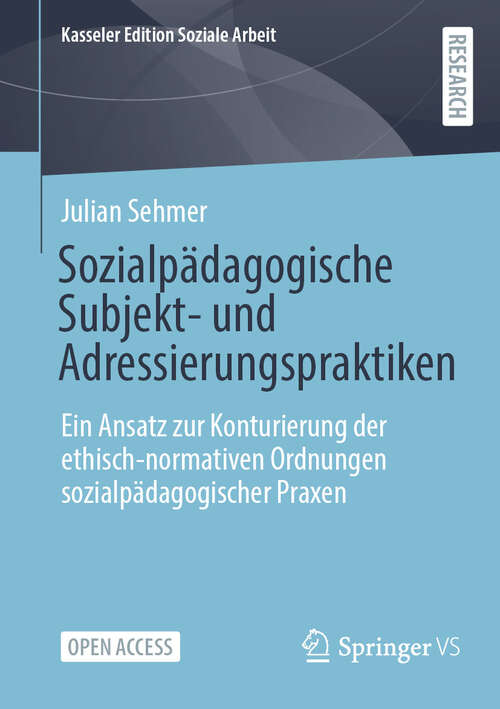 Kasseler Edition Soziale Arbeit

RESEARCH

Julian Sehmer

Sozialpädagogische Subjekt- und Adressierungspraktiken

Ein Ansatz zur Konturierung der ethisch-normativen Ordnungen sozialpädagogischer Praxen

OPEN ACCESS

Springer VS